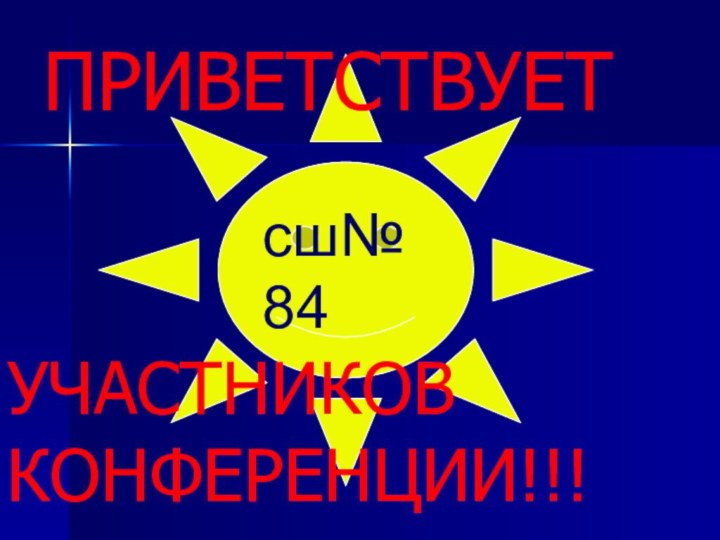 ПРИВЕТСТВУЕТ

сш№ 84

УЧАСТНИКОВ КОНФЕРЕНЦИИ!!!